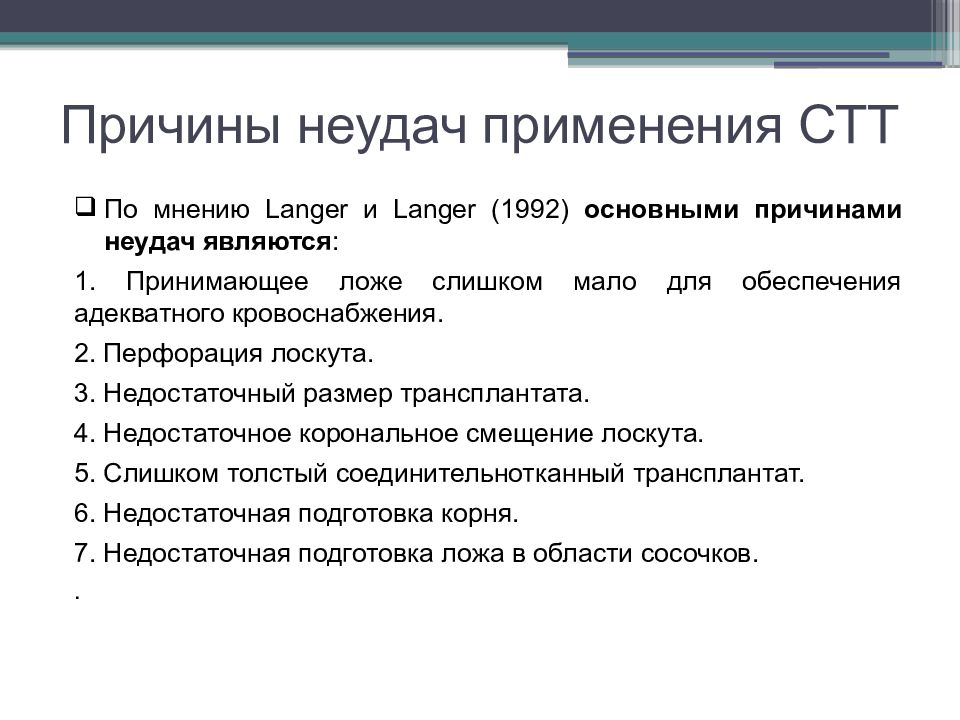 Причины неудач применения СТТ

❑ По мнению Langer и Langer (1992) основными причинами неудач являются:

1. Принимающее ложе слишком мало для обеспечения адекватного кровоснабжения.

2. Перфорация лоскута.

3. Недостаточный размер трансплантата.

4. Недостаточное корональное смещение лоскута.

5. Слишком толстый соединительнотканный трансплантат.

6. Недостаточная подготовка корня.

7. Недостаточная подготовка ложа в области сосочков.

.